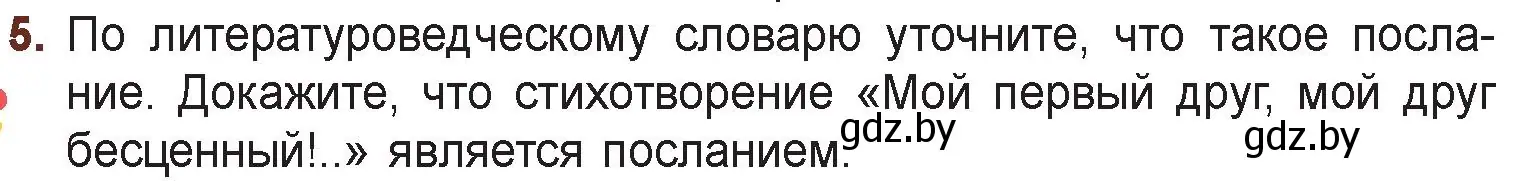 5. По литературоведческому словарю уточните, что такое послание. Докажите, что стихотворение «Мой первый друг, мой друг бесценный!..» является посланием.

gdz.by gdz.by